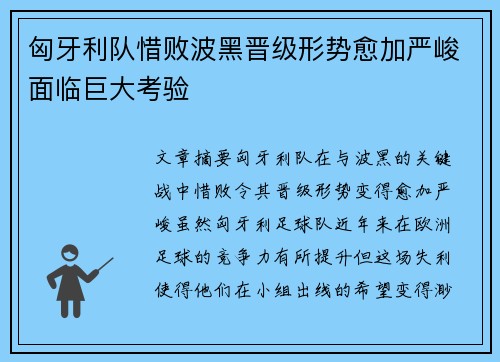 匈牙利队惜败波黑晋级形势愈加严峻面临巨大考验

文章摘要匈牙利队在与波黑的关键战中惜败令其晋级形势变得愈加严峻虽然匈牙利足球队近年来在欧洲足球的竞争力有所提升但这场失利使得他们在小组出线的希望变得渺